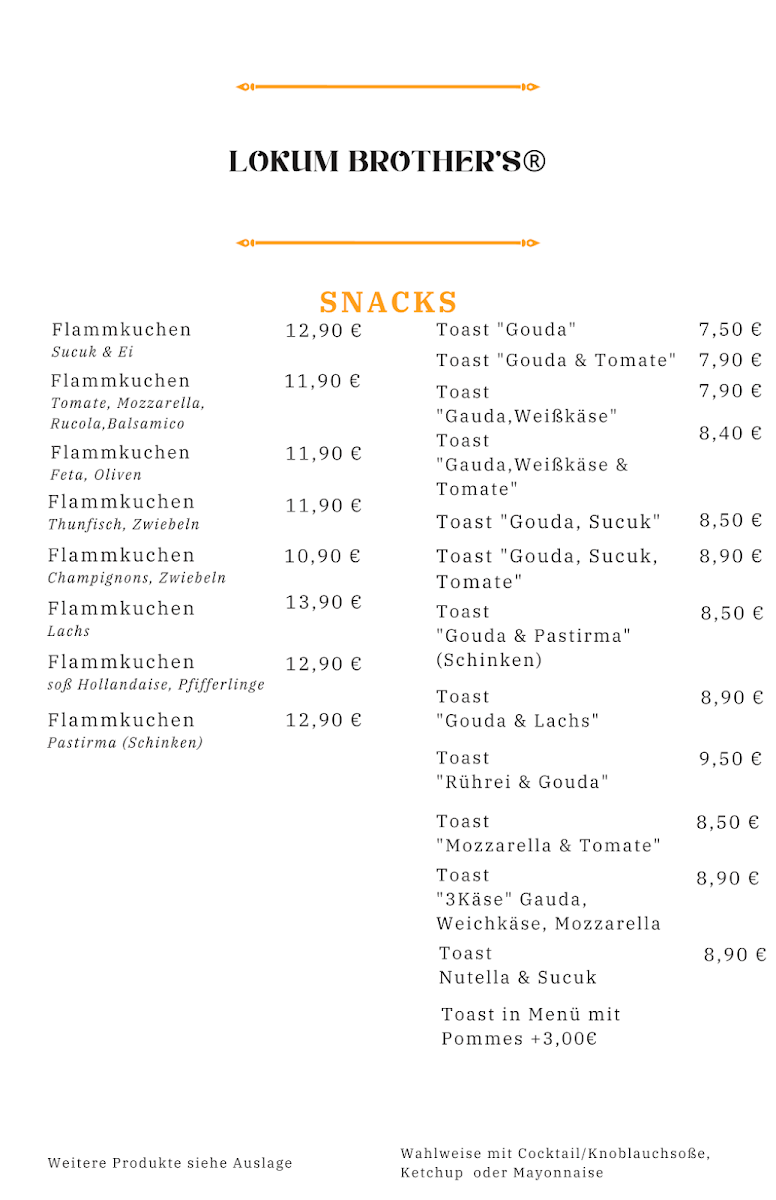 LOKUM BROTHER'S®

SNACKS

Flammkuchen 12,90 €
Sucuk & Ei

Flammkuchen 11,90 €
Tomate, Mozzarella, Rucola,Balsamico

Flammkuchen 11,90 €
Feta, Oliven

Flammkuchen 11,90 €
Thunfisch, Zwiebeln

Flammkuchen 10,90 €
Champignons, Zwiebeln

Flammkuchen 13,90 €
Lachs

Flammkuchen 12,90 €
soß Hollandaise, Pfifferlinge

Flammkuchen 12,90 €
Pastirma (Schinken)

Toast "Gouda" 7,50 €

Toast "Gouda & Tomate" 7,90 €

Toast "Gauda,Weißkäse" 7,90 €

Toast "Gauda,Weißkäse & Tomate" 8,40 €

Toast "Gouda, Sucuk" 8,50 €

Toast "Gouda, Sucuk, Tomate" 8,90 €

Toast "Gouda & Pastirma" (Schinken) 8,50 €

Toast "Gouda & Lachs" 8,90 €

Toast "Rührei & Gouda" 9,50 €

Toast "Mozzarella & Tomate" 8,50 €

Toast "3Käse" Gauda, Weichkäse, Mozzarella 8,90 €

Toast Nutella & Sucuk 8,90 €

Toast in Menü mit Pommes +3,00€

Weitere Produkte siehe Auslage

Wahlweise mit Cocktail/Knoblauchsoße, Ketchup oder Mayonnaise